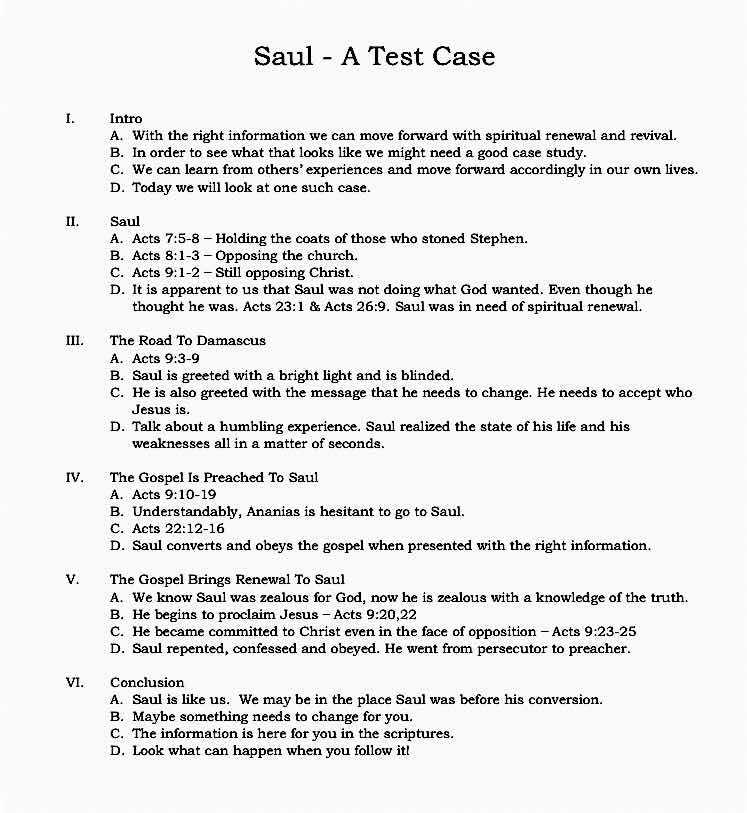 Saul - A Test Case

I. Intro
A. With the right information we can move forward with spiritual renewal and revival.
B. In order to see what that looks like we might need a good case study.
C. We can learn from others' experiences and move forward accordingly in our own lives.
D. Today we will look at one such case.

II. Saul
A. Acts 7:5-8 – Holding the coats of those who stoned Stephen.
B. Acts 8:1-3 – Opposing the church.
C. Acts 9:1-2 – Still opposing Christ.
D. It is apparent to us that Saul was not doing what God wanted. Even though he thought he was. Acts 23:1 & Acts 26:9. Saul was in need of spiritual renewal.

III. The Road To Damascus
A. Acts 9:3-9
B. Saul is greeted with a bright light and is blinded.
C. He is also greeted with the message that he needs to change. He needs to accept who Jesus is.
D. Talk about a humbling experience. Saul realized the state of his life and his weaknesses all in a matter of seconds.

IV. The Gospel Is Preached To Saul
A. Acts 9:10-19
B. Understandably, Ananias is hesitant to go to Saul.
C. Acts 22:12-16
D. Saul converts and obeys the gospel when presented with the right information.

V. The Gospel Brings Renewal To Saul
A. We know Saul was zealous for God, now he is zealous with a knowledge of the truth.
B. He begins to proclaim Jesus – Acts 9:20,22
C. He became committed to Christ even in the face of opposition – Acts 9:23-25
D. Saul repented, confessed and obeyed. He went from persecutor to preacher.

VI. Conclusion
A. Saul is like us. We may be in the place Saul was before his conversion.
B. Maybe something needs to change for you.
C. The information is here for you in the scriptures.
D. Look what can happen when you follow it!